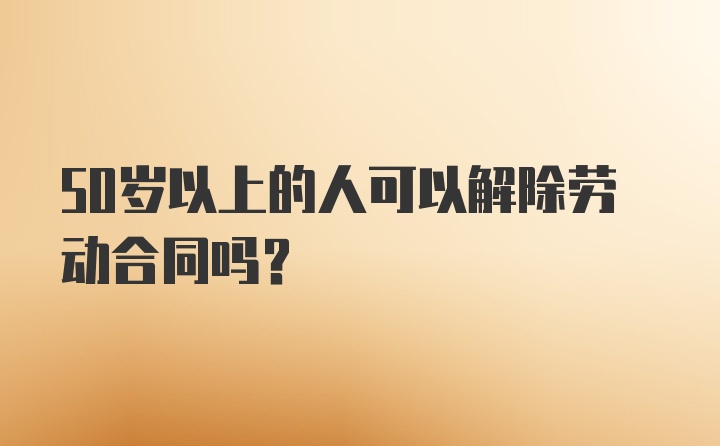 50岁以上的人可以解除劳动合同吗？